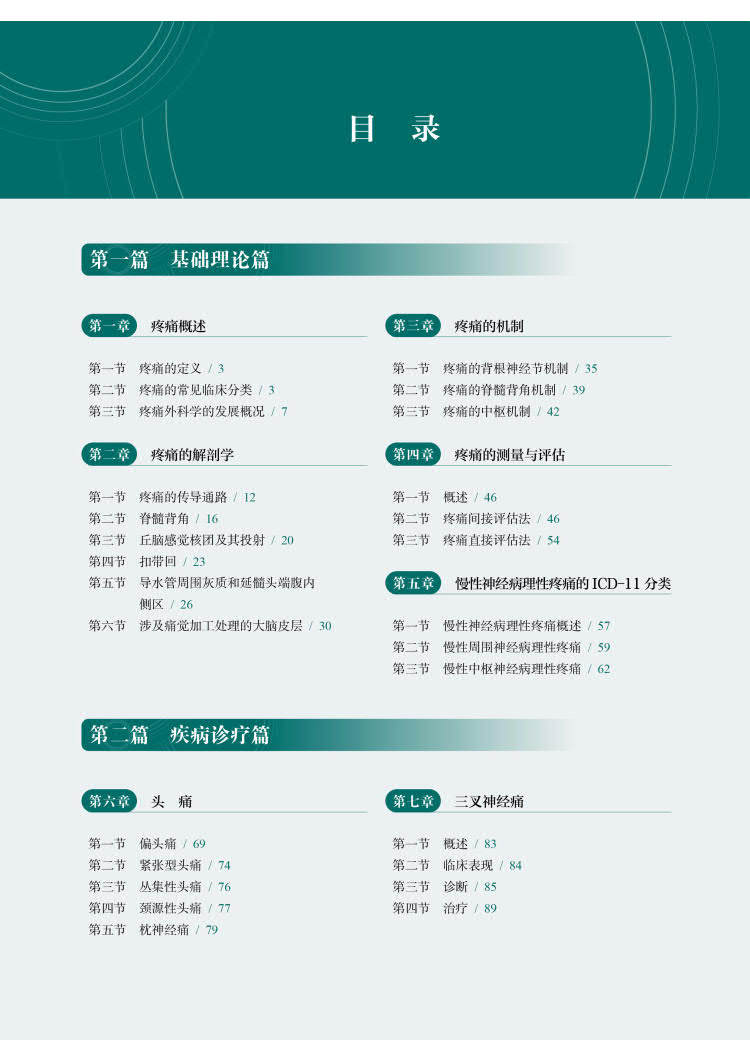 目　录

第一篇　基础理论篇

第一章　疼痛概述

第一节　疼痛的定义 / 3
第二节　疼痛的常见临床分类 / 3
第三节　疼痛外科学的发展概况 / 7

第二章　疼痛的解剖学

第一节　疼痛的传导通路 / 12
第二节　脊髓背角 / 16
第三节　丘脑感觉核团及其投射 / 20
第四节　扣带回 / 23
第五节　导水管周围灰质和延髓头端腹内侧区 / 26
第六节　涉及痛觉加工处理的大脑皮层 / 30

第三章　疼痛的机制

第一节　疼痛的背根神经节机制 / 35
第二节　疼痛的脊髓背角机制 / 39
第三节　疼痛的中枢机制 / 42

第四章　疼痛的测量与评估

第一节　概述 / 46
第二节　疼痛间接评估法 / 46
第三节　疼痛直接评估法 / 54

第五章　慢性神经病理性疼痛的 ICD-11 分类

第一节　慢性神经病理性疼痛概述 / 57
第二节　慢性周围神经病理性疼痛 / 59
第三节　慢性中枢神经病理性疼痛 / 62

第二篇　疾病诊疗篇

第六章　头　痛

第一节　偏头痛 / 69
第二节　紧张型头痛 / 74
第三节　丛集性头痛 / 76
第四节　颈源性头痛 / 77
第五节　枕神经痛 / 79

第七章　三叉神经痛

第一节　概述 / 83
第二节　临床表现 / 84
第三节　诊断 / 85
第四节　治疗 / 89